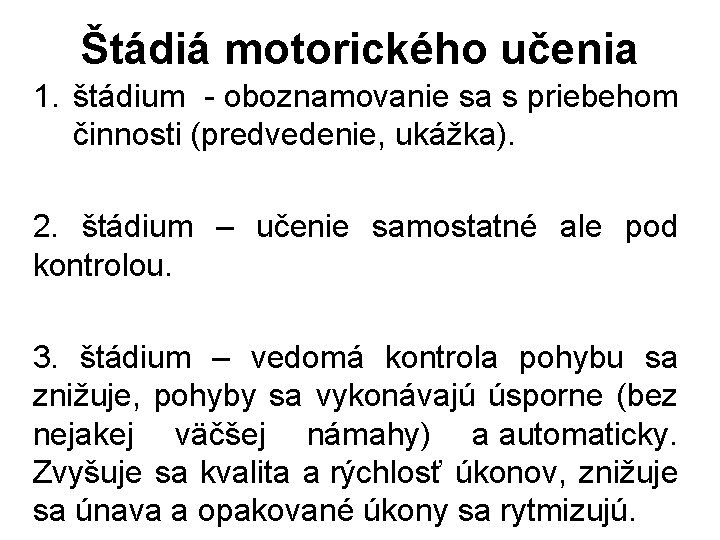 Štádiá motorického učenia

1. štádium - oboznamovanie sa s priebehom činnosti (predvedenie, ukážka).

2. štádium – učenie samostatné ale pod kontrolou.

3. štádium – vedomá kontrola pohybu sa znižuje, pohyby sa vykonávajú úsporne (bez nejakej väčšej námahy) a automaticky. Zvyšuje sa kvalita a rýchlosť úkonov, znižuje sa únava a opakované úkony sa rytmizujú.